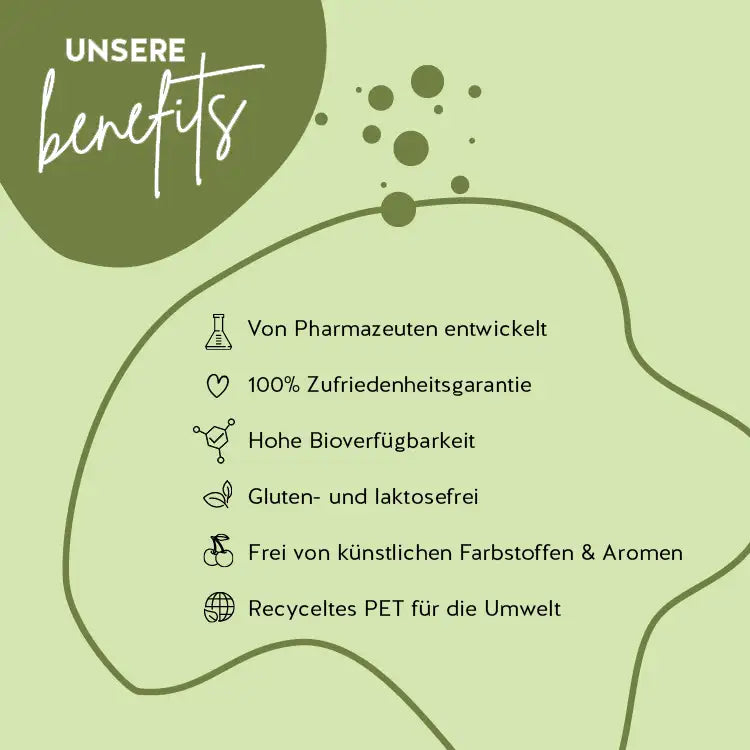 UNSERE
benefits

Von Pharmazeuten entwickelt

100% Zufriedenheitsgarantie

Hohe Bioverfügbarkeit

Gluten- und laktosefrei

Frei von künstlichen Farbstoffen & Aromen

Recyceltes PET für die Umwelt